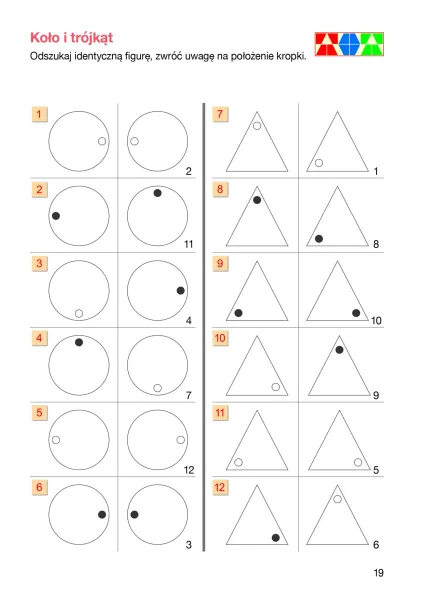 Koło i trójkąt

Odszukaj identyczną figurę, zwróć uwagę na położenie kropki.

1

2

2

11

3

4

4

7

5

12

6

3

7

1

8

8

9

10

10

9

11

5

12

6

19